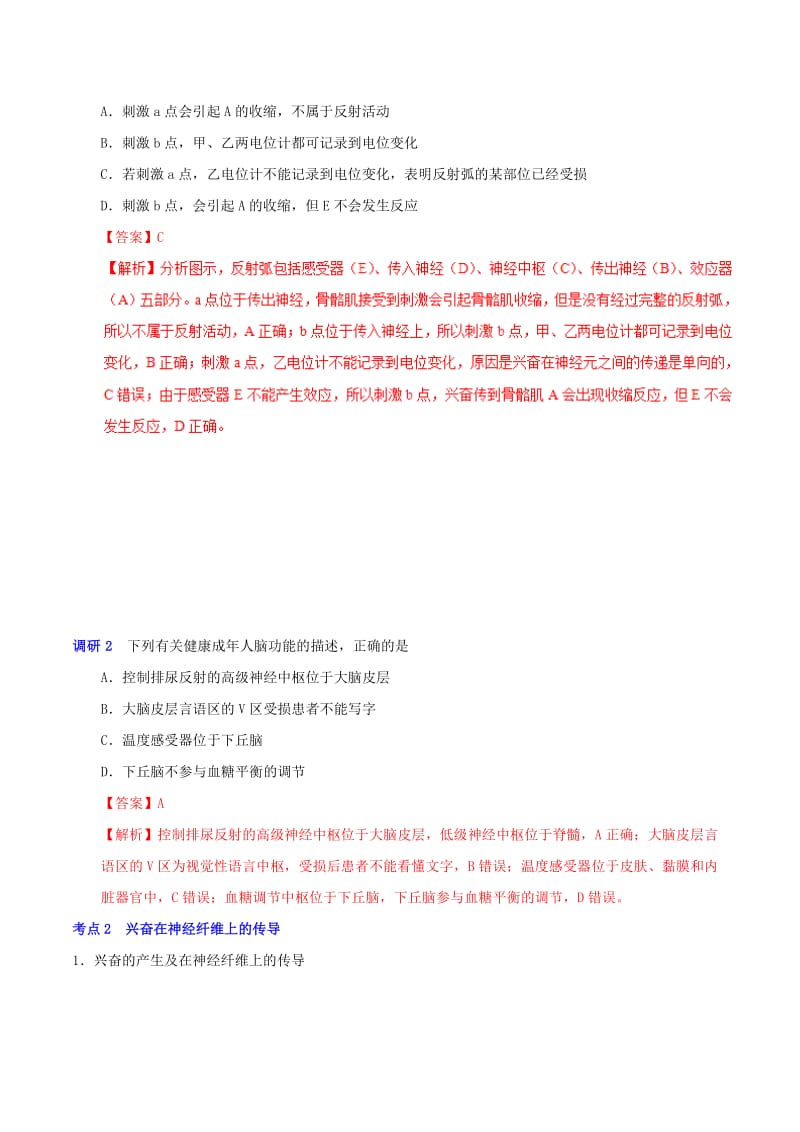 A．刺激 a 点会引起 A 的收缩，不属于反射活动

B．刺激 b 点，甲、乙两电位计都可记录到电位变化

C．若刺激 a 点，乙电位计不能记录到电位变化，表明反射弧的某部位已经受损

D．刺激 b 点，会引起 A 的收缩，但 E 不会发生反应

【答案】C

【解析】分析图示，反射弧包括感受器（E）、传入神经（D）、神经中枢（C）、传出神经（B）、效应器（A）五部分。a 点位于传出神经，骨骼肌接受到刺激会引起骨骼肌收缩，但是没有经过完整的反射弧，所以不属于反射活动，A 正确；b 点位于传入神经上，所以刺激 b 点，甲、乙两电位计都可记录到电位变化，B 正确；刺激 a 点，乙电位计不能记录到电位变化，原因是兴奋在神经元之间的传递是单向的，C 错误；由于感受器 E 不能产生效应，所以刺激 b 点，兴奋传到骨骼肌 A 会出现收缩反应，但 E 不会发生反应，D 正确。

调研 2　下列有关健康成年人脑功能的描述，正确的是

A．控制排尿反射的高级神经中枢位于大脑皮层

B．大脑皮层言语区的 V 区受损患者不能写字

C．温度感受器位于下丘脑

D．下丘脑不参与血糖平衡的调节

【答案】A

【解析】控制排尿反射的高级神经中枢位于大脑皮层，低级神经中枢位于脊髓，A 正确；大脑皮层言语区的 V 区为视觉性语言中枢，受损后患者不能看懂文字，B 错误；温度感受器位于皮肤、黏膜和内脏器官中，C 错误；血糖调节中枢位于下丘脑，下丘脑参与血糖平衡的调节，D 错误。

考点 2　兴奋在神经纤维上的传导

1．兴奋的产生及在神经纤维上的传导